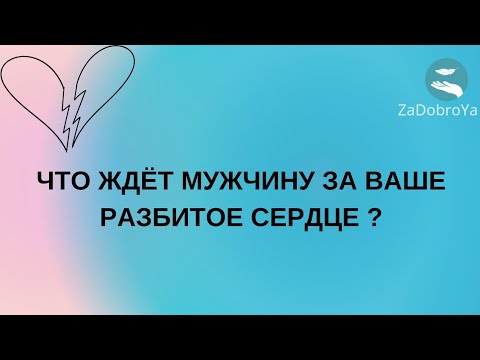 ZaDobroYa

ЧТО ЖДЁТ МУЖЧИНУ ЗА ВАШЕ РАЗБИТОЕ СЕРДЦЕ ?